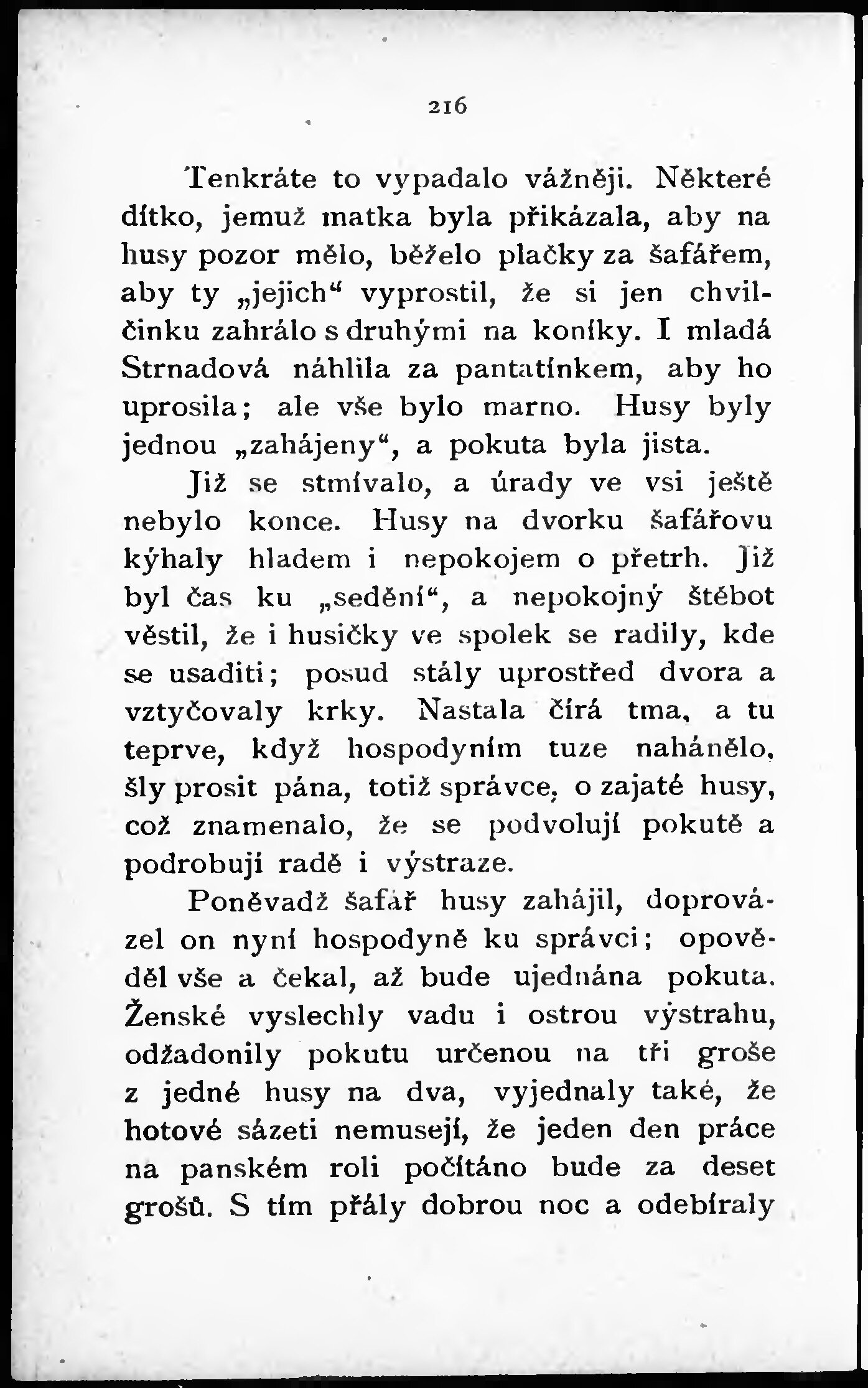 216

Tenkráte to vypadalo vážněji. Některé dítko, jemuž matka byla přikázala, aby na husy pozor mělo, běželo plačky za šafářem, aby ty „jejich“ vyprostil, že si jen chvilčinku zahrálo s druhými na koníky. I mladá Strnadová náhlila za pantatínkem, aby ho uprosila; ale vše bylo marno. Husy byly jednou „zahájeny“, a pokuta byla jista.

Již se stmívalo, a úrady ve vsi ještě nebylo konce. Husy na dvorku šafářovu kýhaly hladem i nepokojem o přetrh. Již byl čas ku „sedění“, a nepokojný štěbot věstil, že i husičky ve spolek se radily, kde se usaditi; posud stály uprostřed dvora a vztyčovaly krky. Nastala čirá tma, a tu teprve, když hospodyním tuze nahánělo, šly prosit pána, totiž správce, o zajaté husy, což znamenalo, že se podvolují pokutě a podrobují radě i výstraze.

Poněvadž šafář husy zahájil, doprovázel on nyní hospodyně ku správci; opověděl vše a čekal, až bude ujednána pokuta. Ženské vyslechly vadu i ostrou výstrahu, odžadonily pokutu určenou na tři groše z jedné husy na dva, vyjednaly také, že hotové sázeti nemusejí, že jeden den práce na panském roli počítáno bude za deset grošů. S tím přály dobrou noc a odebíraly